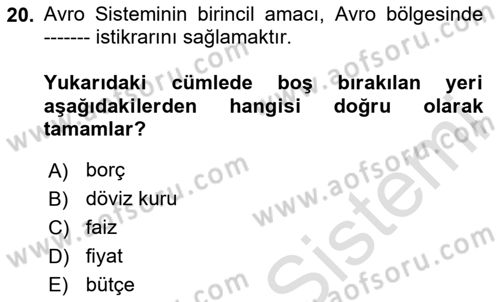 20. Avro Sisteminin birincil amacı, Avro bölgesinde ------- istikrarını sağlamaktır.

Yukarıdaki cümlede boş bırakılan yeri aşağıdakilerden hangisi doğru olarak tamamlar?

A) borç
B) döviz kuru
C) faiz
D) fiyat
E) bütçe

www.aofsoru.com
www.aofsoru.com
www.aofsoru.com
www.aofsoru.com
www.aofsoru.com
www.aofsoru.com
Sistem